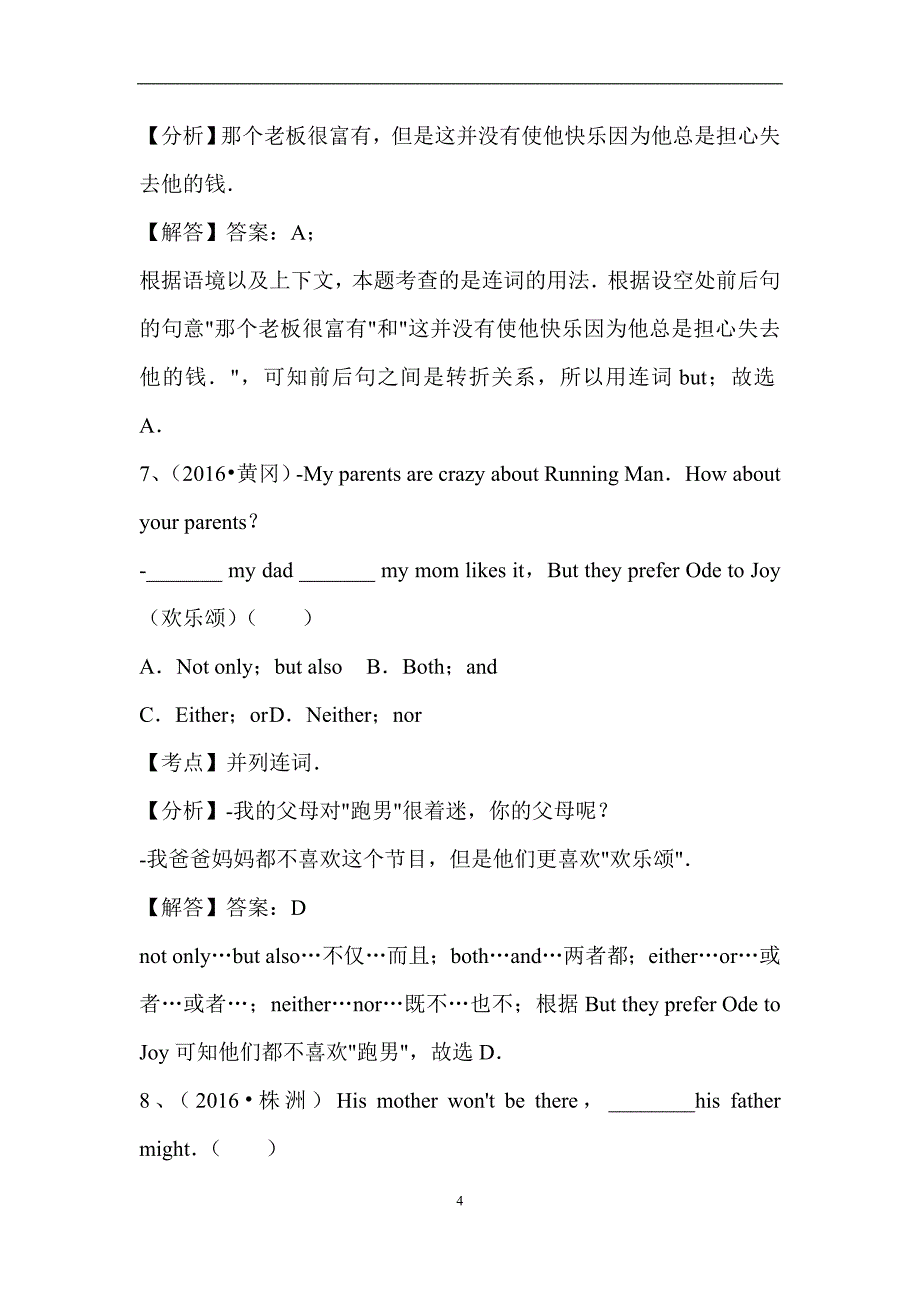 【分析】那个老板很富有，但是这并没有使他快乐因为他总是担心失去他的钱.

【解答】答案：A；

根据语境以及上下文，本题考查的是连词的用法．根据设空处前后句的句意"那个老板很富有"和"这并没有使他快乐因为他总是担心失去他的钱．"，可知前后句之间是转折关系，所以用连词 but；故选 A．

7、（2016•黄冈）-My parents are crazy about Running Man．How about your parents？

-_______ my dad _______ my mom likes it，But they prefer Ode to Joy（欢乐颂）（　　）

A．Not only；but also　B．Both；and

C．Either；orD．Neither；nor

【考点】并列连词.

【分析】-我的父母对"跑男"很着迷，你的父母呢？

-我爸爸妈妈都不喜欢这个节目，但是他们更喜欢"欢乐颂".

【解答】答案：D

not only…but also…不仅…而且；both…and…两者都；either…or…或者…或者…；neither…nor…既不…也不；根据 But they prefer Ode to Joy 可知他们都不喜欢"跑男"，故选 D.

8、（2016•株洲）His mother won't be there，________his father might.（　　）

4